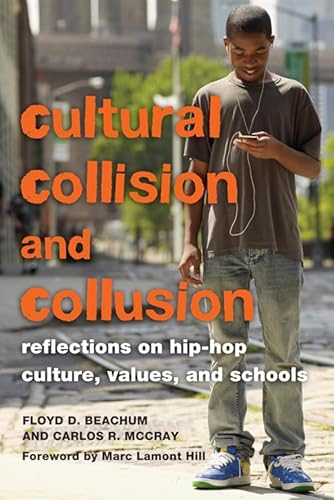 cultural collision and collusion

reflections on hip-hop culture, values, and schools

FLOYD D. BEACHUM AND CARLOS R. MCCRAY

Foreword by Marc Lamont Hill